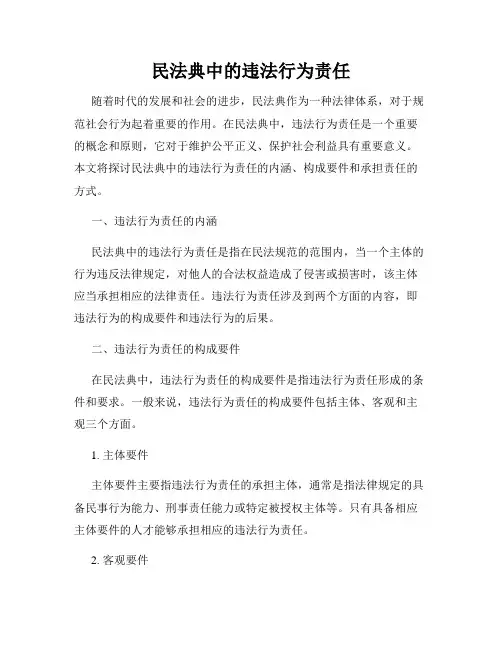 民法典中的违法行为责任

随着时代的发展和社会的进步，民法典作为一种法律体系，对于规范社会行为起着重要的作用。在民法典中，违法行为责任是一个重要的概念和原则，它对于维护公平正义、保护社会利益具有重要意义。本文将探讨民法典中的违法行为责任的内涵、构成要件和承担责任的方式。

一、违法行为责任的内涵

民法典中的违法行为责任是指在民法规范的范围内，当一个主体的行为违反法律规定，对他人的合法权益造成了侵害或损害时，该主体应当承担相应的法律责任。违法行为责任涉及到两个方面的内容，即违法行为的构成要件和违法行为的后果。

二、违法行为责任的构成要件

在民法典中，违法行为责任的构成要件是指违法行为责任形成的条件和要求。一般来说，违法行为责任的构成要件包括主体、客观和主观三个方面。

1. 主体要件

主体要件主要指违法行为责任的承担主体，通常是指法律规定的具备民事行为能力、刑事责任能力或特定被授权主体等。只有具备相应主体要件的人才能够承担相应的违法行为责任。

2. 客观要件